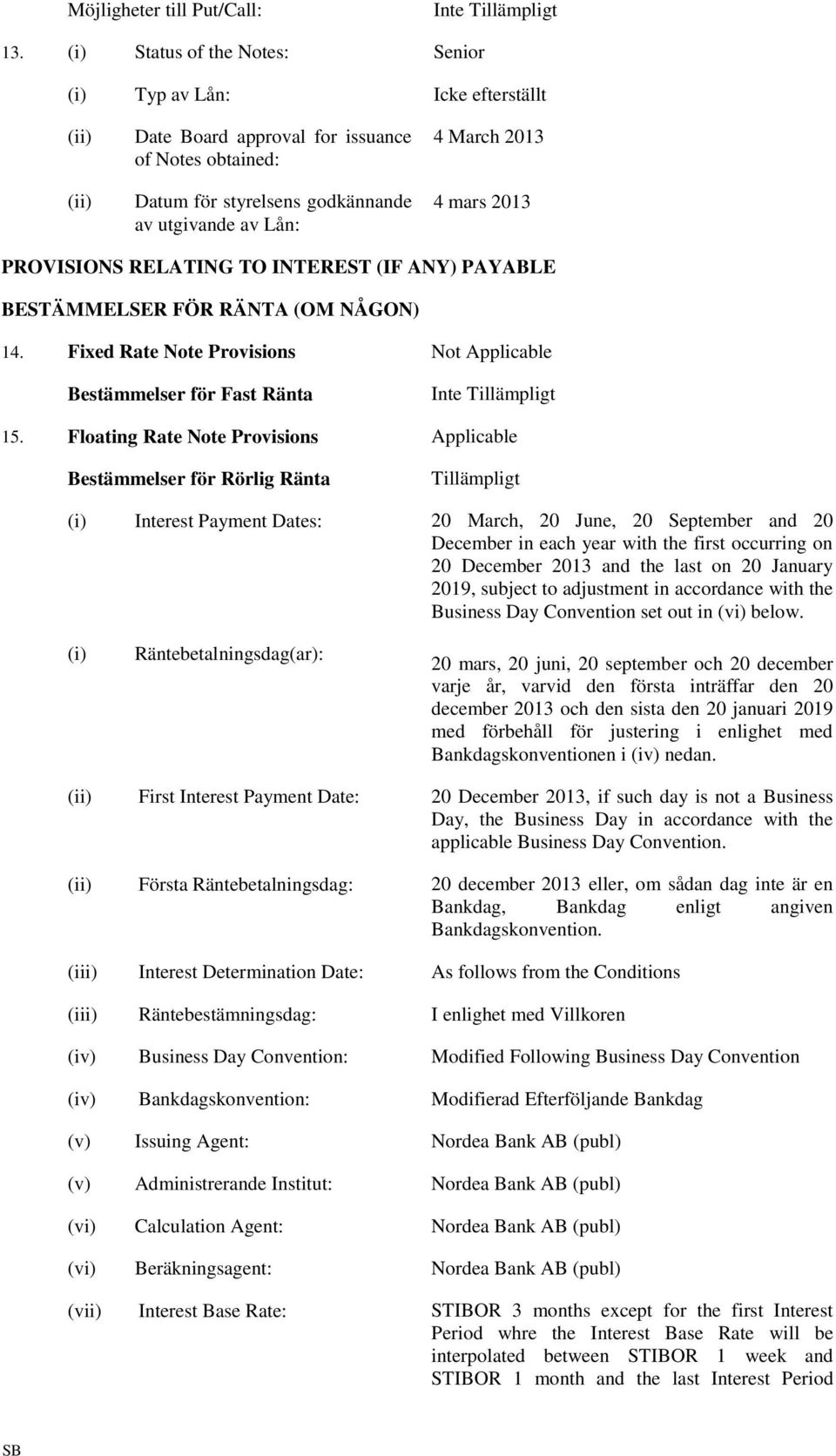 Möjligheter till Put/Call: Inte Tillämpligt

13. (i) Status of the Notes: Senior

(i) Typ av Lån: Icke efterställt

(ii) Date Board approval for issuance of Notes obtained: 4 March 2013

(ii) Datum för styrelsens godkännande av utgivande av Lån: 4 mars 2013

PROVISIONS RELATING TO INTEREST (IF ANY) PAYABLE

BESTÄMMELSER FÖR RÄNTA (OM NÅGON)

14. Fixed Rate Note Provisions Not Applicable

Bestämmelser för Fast Ränta Inte Tillämpligt

15. Floating Rate Note Provisions Applicable

Bestämmelser för Rörlig Ränta Tillämpligt

(i) Interest Payment Dates: 20 March, 20 June, 20 September and 20 December in each year with the first occurring on 20 December 2013 and the last on 20 January 2019, subject to adjustment in accordance with the Business Day Convention set out in (vi) below.

(i) Räntebetalningsdag(ar): 20 mars, 20 juni, 20 september och 20 december varje år, varvid den första inträffar den 20 december 2013 och den sista den 20 januari 2019 med förbehåll för justering i enlighet med Bankdagskonventionen i (iv) nedan.

(ii) First Interest Payment Date: 20 December 2013, if such day is not a Business Day, the Business Day in accordance with the applicable Business Day Convention.

(ii) Första Räntebetalningsdag: 20 december 2013 eller, om sådan dag inte är en Bankdag, Bankdag enligt angiven Bankdagskonvention.

(iii) Interest Determination Date: As follows from the Conditions

(iii) Räntebestämningsdag: I enlighet med Villkoren

(iv) Business Day Convention: Modified Following Business Day Convention

(iv) Bankdagskonvention: Modifierad Efterföljande Bankdag

(v) Issuing Agent: Nordea Bank AB (publ)

(v) Administrerande Institut: Nordea Bank AB (publ)

(vi) Calculation Agent: Nordea Bank AB (publ)

(vi) Beräkningsagent: Nordea Bank AB (publ)

(vii) Interest Base Rate: STIBOR 3 months except for the first Interest Period whre the Interest Base Rate will be interpolated between STIBOR 1 week and STIBOR 1 month and the last Interest Period

SB